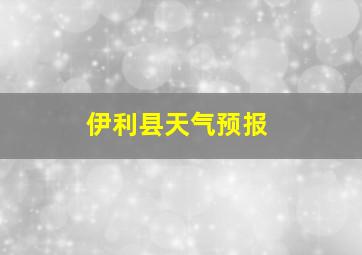 伊利县天气预报